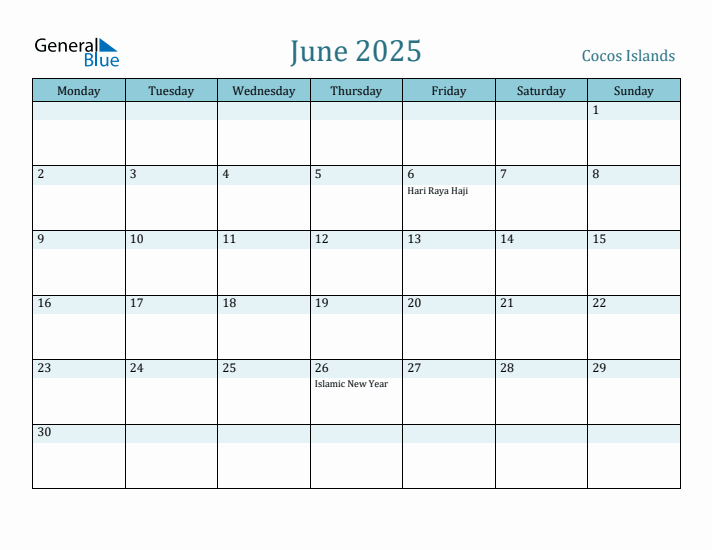 General Blue

June 2025

Cocos Islands

| Monday | Tuesday | Wednesday | Thursday | Friday | Saturday | Sunday |
|---|---|---|---|---|---|---|
| | | | | | | 1 |
| 2 | 3 | 4 | 5 | 6 Hari Raya Haji | 7 | 8 |
| 9 | 10 | 11 | 12 | 13 | 14 | 15 |
| 16 | 17 | 18 | 19 | 20 | 21 | 22 |
| 23 | 24 | 25 | 26 Islamic New Year | 27 | 28 | 29 |
| 30 | | | | | | |